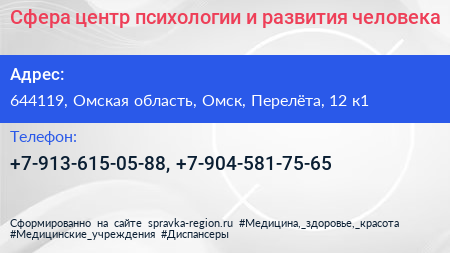 Сфера центр психологии и развития человека

Адрес:

644119, Омская область, Омск, Перелёта, 12 к1

Телефон:

+7-913-615-05-88, +7-904-581-75-65

Сформированно на сайте spravka-region.ru #Медицина,_здоровье,_красота #Медицинские_учреждения #Диспансеры